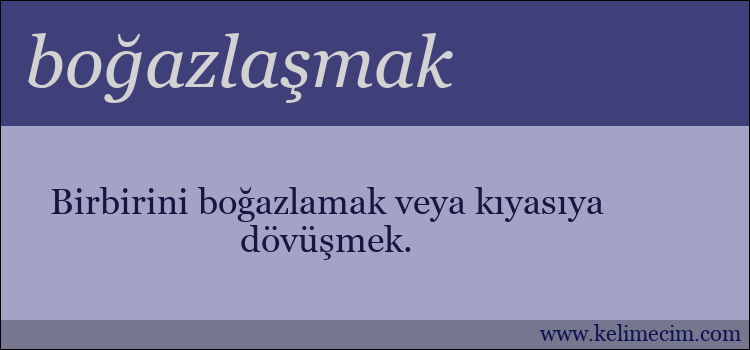 boğazlaşmak

Birbirini boğazlamak veya kıyasıya dövüşmek.

www.kelimecim.com